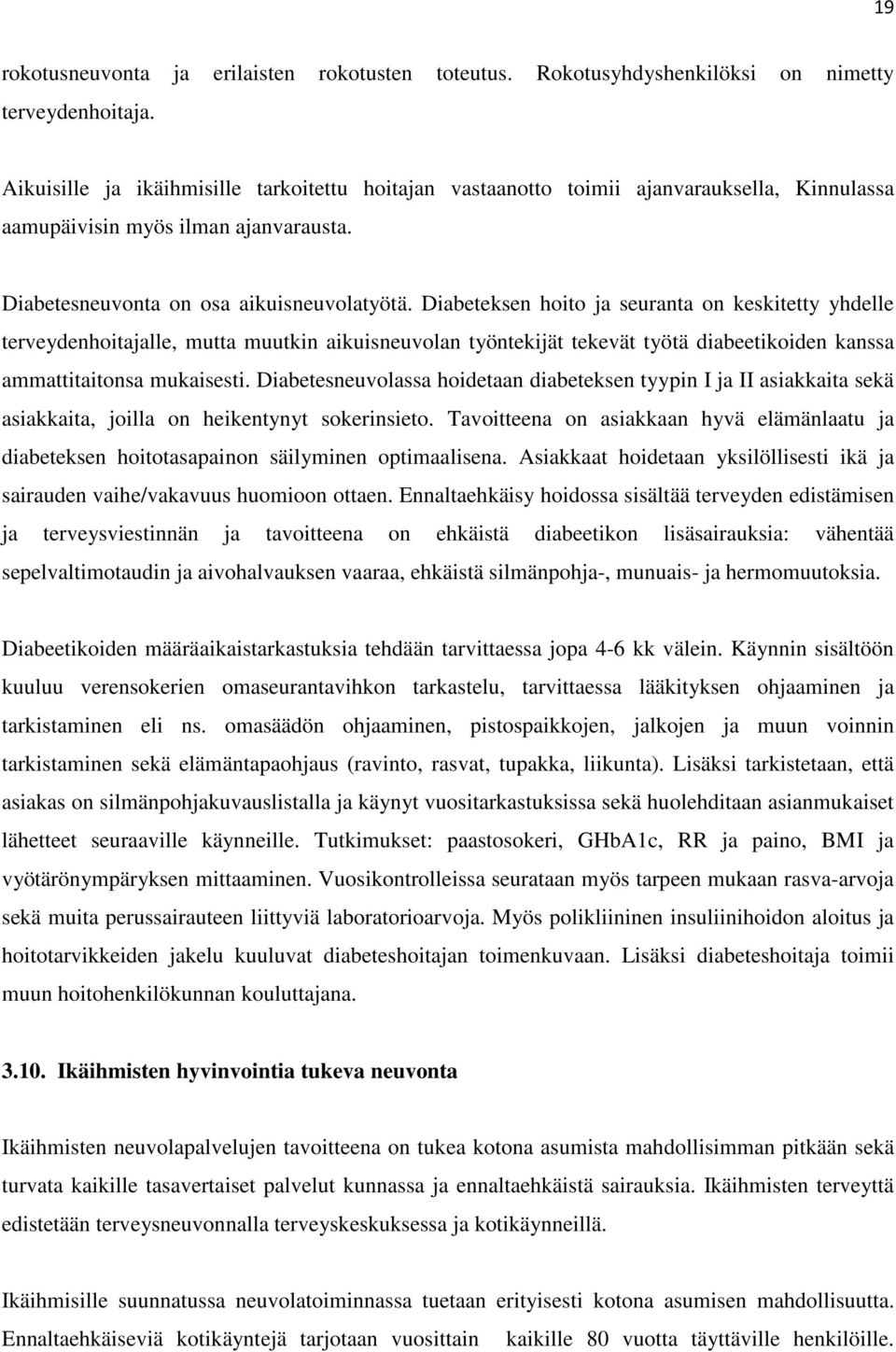 19

rokotusneuvonta ja erilaisten rokotusten toteutus. Rokotusyhdyshenkilöksi on nimetty terveydenhoitaja.

Aikuisille ja ikäihmisille tarkoitettu hoitajan vastaanotto toimii ajanvarauksella, Kinnulassa aamupäivisin myös ilman ajanvarausta.

Diabetesneuvonta on osa aikuisneuvolatyötä. Diabeteksen hoito ja seuranta on keskitetty yhdelle terveydenhoitajalle, mutta muutkin aikuisneuvolan työntekijät tekevät työtä diabeetikoiden kanssa ammattitaitonsa mukaisesti. Diabetesneuvolassa hoidetaan diabeteksen tyypin I ja II asiakkaita sekä asiakkaita, joilla on heikentynyt sokerinsieto. Tavoitteena on asiakkaan hyvä elämänlaatu ja diabeteksen hoitotasapainon säilyminen optimaalisena. Asiakkaat hoidetaan yksilöllisesti ikä ja sairauden vaihe/vakavuus huomioon ottaen. Ennaltaehkäisy hoidossa sisältää terveyden edistämisen ja terveysviestinnän ja tavoitteena on ehkäistä diabeetikon lisäsairauksia: vähentää sepelvaltimotaudin ja aivohalvauksen vaaraa, ehkäistä silmänpohja-, munuais- ja hermomuutoksia.

Diabeetikoiden määräaikaistarkastuksia tehdään tarvittaessa jopa 4-6 kk välein. Käynnin sisältöön kuuluu verensokerien omaseurantavihkon tarkastelu, tarvittaessa lääkityksen ohjaaminen ja tarkistaminen eli ns. omasäädön ohjaaminen, pistospaikkojen, jalkojen ja muun voinnin tarkistaminen sekä elämäntapaohjaus (ravinto, rasvat, tupakka, liikunta). Lisäksi tarkistetaan, että asiakas on silmänpohjakuvauslistalla ja käynyt vuositarkastuksissa sekä huolehditaan asianmukaiset lähetteet seuraaville käynneille. Tutkimukset: paastosokeri, GHbA1c, RR ja paino, BMI ja vyötärönympäryksen mittaaminen. Vuosikontrolleissa seurataan myös tarpeen mukaan rasva-arvoja sekä muita perussairauteen liittyviä laboratorioarvoja. Myös polikliininen insuliinihoidon aloitus ja hoitotarvikkeiden jakelu kuuluvat diabeteshoitajan toimenkuvaan. Lisäksi diabeteshoitaja toimii muun hoitohenkilökunnan kouluttajana.

3.10. Ikäihmisten hyvinvointia tukeva neuvonta

Ikäihmisten neuvolapalvelujen tavoitteena on tukea kotona asumista mahdollisimman pitkään sekä turvata kaikille tasavertaiset palvelut kunnassa ja ennaltaehkäistä sairauksia. Ikäihmisten terveyttä edistetään terveysneuvonnalla terveyskeskuksessa ja kotikäynneillä.

Ikäihmisille suunnatussa neuvolatoiminnassa tuetaan erityisesti kotona asumisen mahdollisuutta. Ennaltaehkäiseviä kotikäyntejä tarjotaan vuosittain kaikille 80 vuotta täyttäville henkilöille.